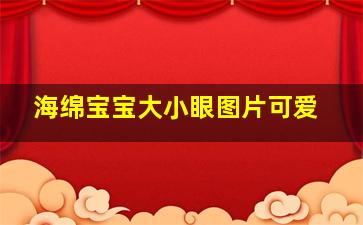 海绵宝宝大小眼图片可爱